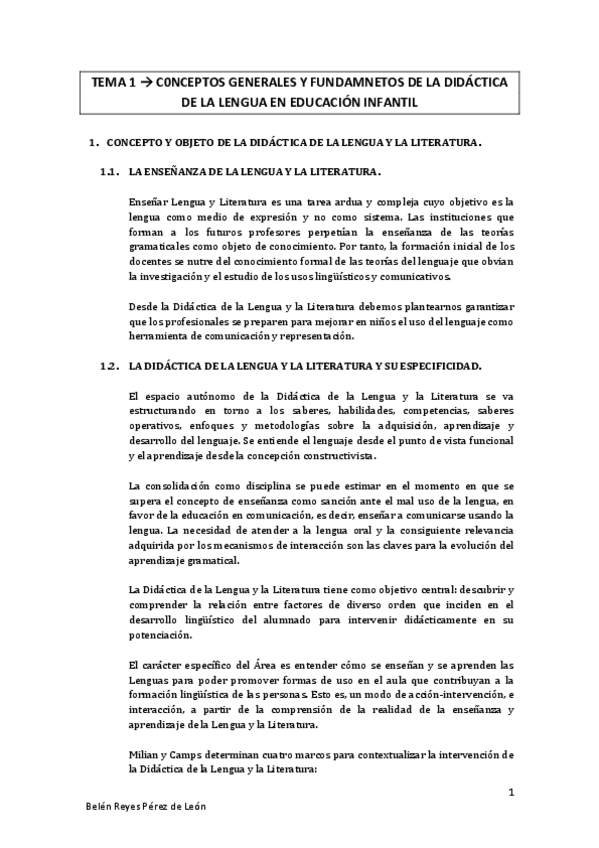 TEMA 1 → C0NCEPTOS GENERALES Y FUNDAMNETOS DE LA DIDÁCTICA DE LA LENGUA EN EDUCACIÓN INFANTIL

1. CONCEPTO Y OBJETO DE LA DIDÁCTICA DE LA LENGUA Y LA LITERATURA.

1.1. LA ENSEÑANZA DE LA LENGUA Y LA LITERATURA.

Enseñar Lengua y Literatura es una tarea ardua y compleja cuyo objetivo es la lengua como medio de expresión y no como sistema. Las instituciones que forman a los futuros profesores perpetían la enseñanza de las teorías gramaticales como objeto de conocimiento. Por tanto, la formación inicial de los docentes se nutre del conocimiento formal de las teorías del lenguaje que obvian la investigación y el estudio de los usos lingüísticos y comunicativos.

Desde la Didáctica de la Lengua y la Literatura debemos plantearnos garantizar que los profesionales se preparen para mejorar en niños el uso del lenguaje como herramienta de comunicación y representación.

1.2. LA DIDÁCTICA DE LA LENGUA Y LA LITERATURA Y SU ESPECIFICIDAD.

El espacio autónomo de la Didáctica de la Lengua y la Literatura se va estructurando en torno a los saberes, habilidades, competencias, saberes operativos, enfoques y metodologías sobre la adquisición, aprendizaje y desarrollo del lenguaje. Se entiende el lenguaje desde el punto de vista funcional y el aprendizaje desde la concepción constructivista.

La consolidación como disciplina se puede estimar en el momento en que se supera el concepto de enseñanza como sanción ante el mal uso de la lengua, en favor de la educación en comunicación, es decir, enseñar a comunicarse usando la lengua. La necesidad de atender a la lengua oral y la consiguiente relevancia adquirida por los mecanismos de interacción son las claves para la evolución del aprendizaje gramatical.

La Didáctica de la Lengua y la Literatura tiene como objetivo central: descubrir y comprender la relación entre factores de diverso orden que inciden en el desarrollo lingüístico del alumnado para intervenir didácticamente en su potenciación.

El carácter específico del Área es entender cómo se enseñan y se aprenden las Lenguas para poder promover formas de uso en el aula que contribuyan a la formación lingüística de las personas. Esto es, un modo de acción-intervención, e interacción, a partir de la comprensión de la realidad de la enseñanza y aprendizaje de la Lengua y la Literatura.

Milian y Camps determinan cuatro marcos para contextualizar la intervención de la Didáctica de la Lengua y la Literatura:

1

Belén Reyes Pérez de León